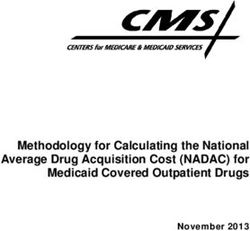 CMS

CENTERS for MEDICARE & MEDICAID SERVICES

Methodology for Calculating the National Average Drug Acquisition Cost (NADAC) for Medicaid Covered Outpatient Drugs

November 2013